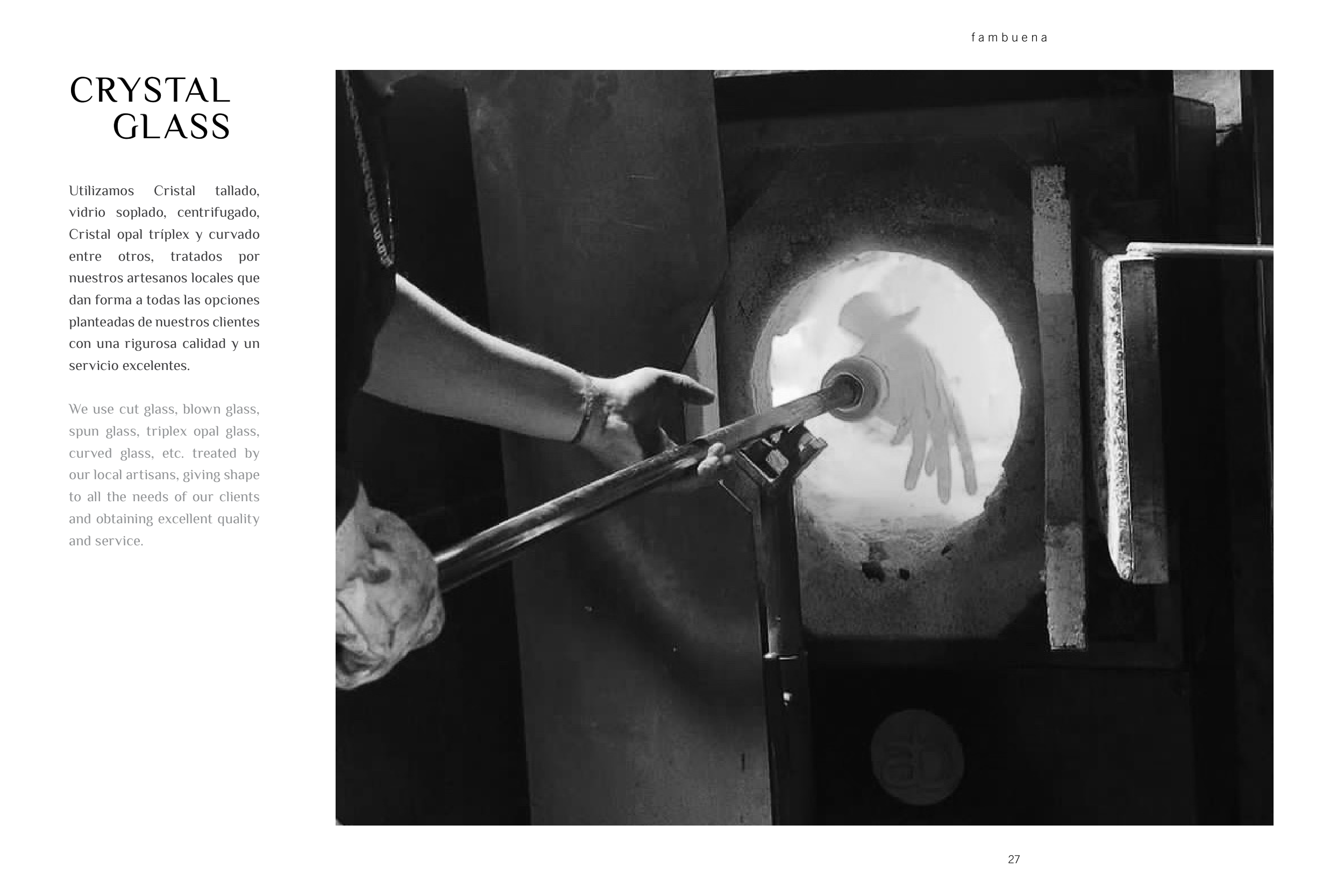 fambuena

CRYSTAL GLASS

Utilizamos Cristal tallado, vidrio soplado, centrifugado, Cristal opal tríplex y curvado entre otros, tratados por nuestros artesanos locales que dan forma a todas las opciones planteadas de nuestros clientes con una rigurosa calidad y un servicio excelentes.

We use cut glass, blown glass, spun glass, triplex opal glass, curved glass, etc. treated by our local artisans, giving shape to all the needs of our clients and obtaining excellent quality and service.

27